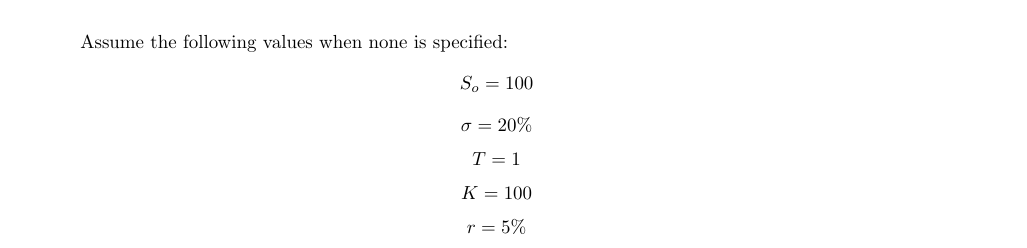 Assume the following values when none is specified:

$S_o = 100$

$\sigma = 20\%$

$T = 1$

$K = 100$

$r = 5\%$